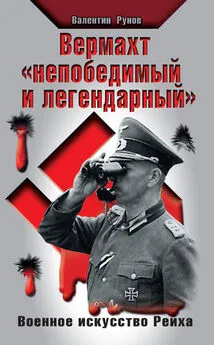 Валентин Рунов

Вермахт «непобедимый и легендарный»

Военное искусство Рейха